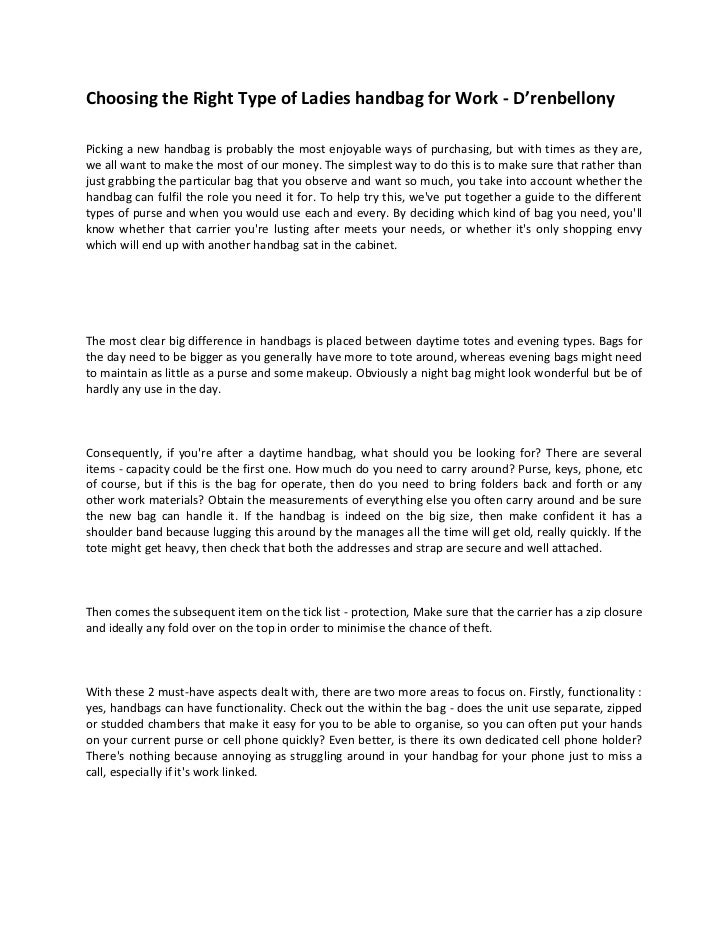 Choosing the Right Type of Ladies handbag for Work - D'renbellony

Picking a new handbag is probably the most enjoyable ways of purchasing, but with times as they are, we all want to make the most of our money. The simplest way to do this is to make sure that rather than just grabbing the particular bag that you observe and want so much, you take into account whether the handbag can fulfil the role you need it for. To help try this, we've put together a guide to the different types of purse and when you would use each and every. By deciding which kind of bag you need, you'll know whether that carrier you're lusting after meets your needs, or whether it's only shopping envy which will end up with another handbag sat in the cabinet.

The most clear big difference in handbags is placed between daytime totes and evening types. Bags for the day need to be bigger as you generally have more to tote around, whereas evening bags might need to maintain as little as a purse and some makeup. Obviously a night bag might look wonderful but be of hardly any use in the day.

Consequently, if you're after a daytime handbag, what should you be looking for? There are several items - capacity could be the first one. How much do you need to carry around? Purse, keys, phone, etc of course, but if this is the bag for operate, then do you need to bring folders back and forth or any other work materials? Obtain the measurements of everything else you often carry around and be sure the new bag can handle it. If the handbag is indeed on the big size, then make confident it has a shoulder band because lugging this around by the manages all the time will get old, really quickly. If the tote might get heavy, then check that both the addresses and strap are secure and well attached.

Then comes the subsequent item on the tick list - protection, Make sure that the carrier has a zip closure and ideally any fold over on the top in order to minimise the chance of theft.

With these 2 must-have aspects dealt with, there are two more areas to focus on. Firstly, functionality : yes, handbags can have functionality. Check out the within the bag - does the unit use separate, zipped or studded chambers that make it easy for you to be able to organise, so you can often put your hands on your current purse or cell phone quickly? Even better, is there its own dedicated cell phone holder? There's nothing because annoying as struggling around in your handbag for your phone just to miss a call, especially if it's work linked.